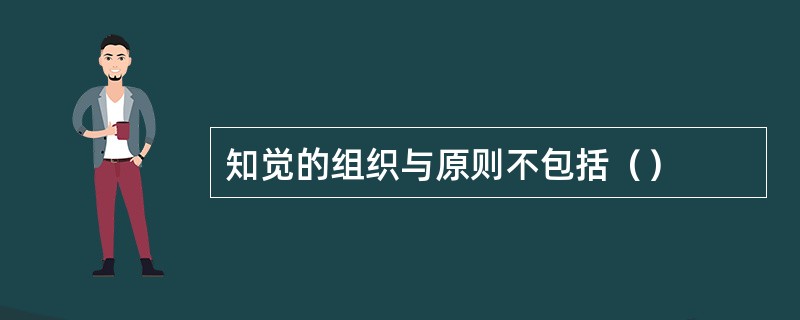 知觉的组织与原则不包括（）